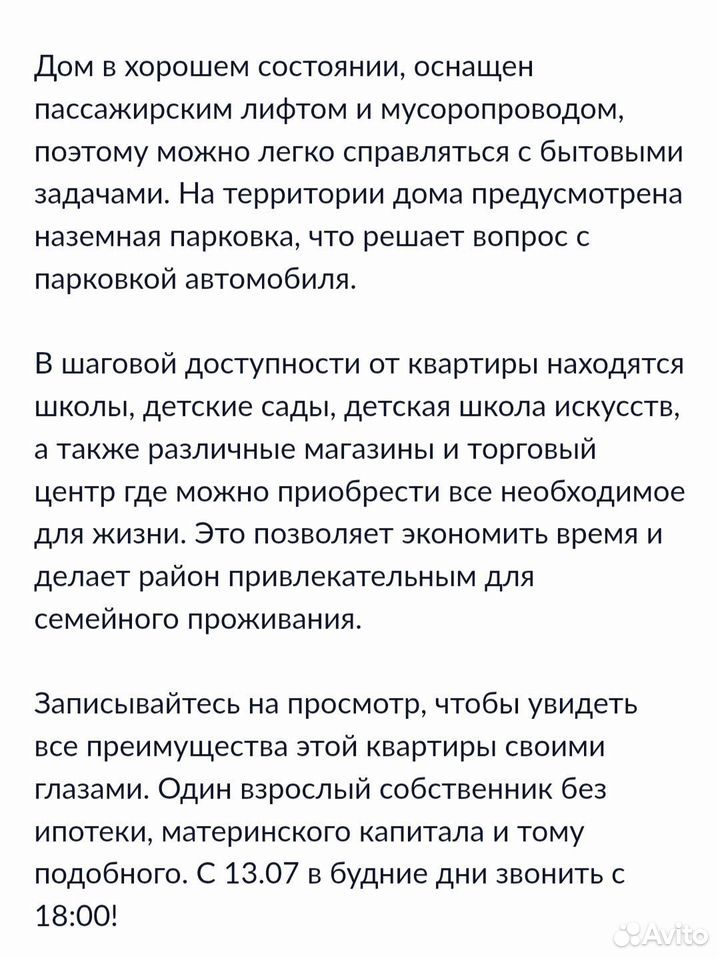 Дом в хорошем состоянии, оснащен пассажирским лифтом и мусоропроводом, поэтому можно легко справляться с бытовыми задачами. На территории дома предусмотрена наземная парковка, что решает вопрос с парковкой автомобиля.

В шаговой доступности от квартиры находятся школы, детские сады, детская школа искусств, а также различные магазины и торговый центр где можно приобрести все необходимое для жизни. Это позволяет экономить время и делает район привлекательным для семейного проживания.

Записывайтесь на просмотр, чтобы увидеть все преимущества этой квартиры своими глазами. Один взрослый собственник без ипотеки, материнского капитала и тому подобного. С 13.07 в будние дни звонить с 18:00!

Avito